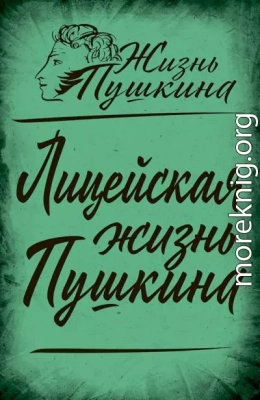 Жизнь Пушкина

Лицейская жизнь Пушкина

moreknig.org